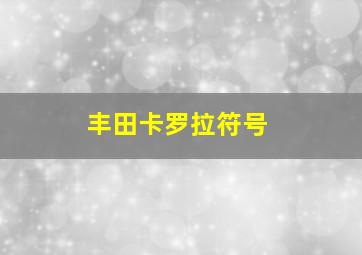 丰田卡罗拉符号